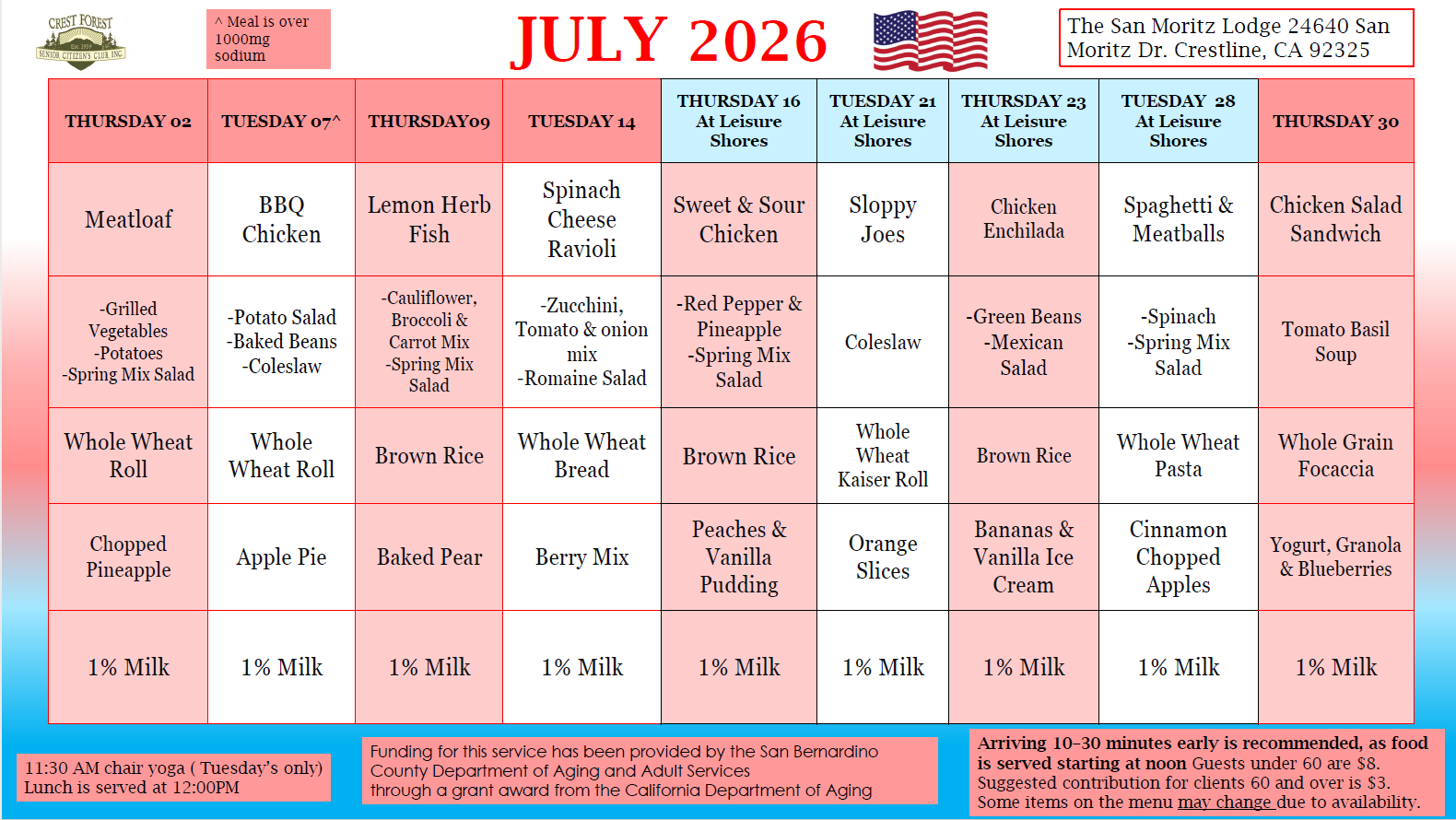 CREST FOREST
Est. 1959
SENIOR CITIZEN'S CLUB, INC.

^ Meal is over 1000mg sodium

JULY 2026

The San Moritz Lodge 24640 San Moritz Dr. Crestline, CA 92325

| THURSDAY 02 | TUESDAY 07^ | THURSDAY09 | TUESDAY 14 | THURSDAY 16 At Leisure Shores | TUESDAY 21 At Leisure Shores | THURSDAY 23 At Leisure Shores | TUESDAY 28 At Leisure Shores | THURSDAY 30 |
|---|---|---|---|---|---|---|---|---|
| Meatloaf | BBQ Chicken | Lemon Herb Fish | Spinach Cheese Ravioli | Sweet & Sour Chicken | Sloppy Joes | Chicken Enchilada | Spaghetti & Meatballs | Chicken Salad Sandwich |
| -Grilled Vegetables -Potatoes -Spring Mix Salad | -Potato Salad -Baked Beans -Coleslaw | -Cauliflower, Broccoli & Carrot Mix -Spring Mix Salad | -Zucchini, Tomato & onion mix -Romaine Salad | -Red Pepper & Pineapple -Spring Mix Salad | Coleslaw | -Green Beans -Mexican Salad | -Spinach -Spring Mix Salad | Tomato Basil Soup |
| Whole Wheat Roll | Whole Wheat Roll | Brown Rice | Whole Wheat Bread | Brown Rice | Whole Wheat Kaiser Roll | Brown Rice | Whole Wheat Pasta | Whole Grain Focaccia |
| Chopped Pineapple | Apple Pie | Baked Pear | Berry Mix | Peaches & Vanilla Pudding | Orange Slices | Bananas & Vanilla Ice Cream | Cinnamon Chopped Apples | Yogurt, Granola & Blueberries |
| 1% Milk | 1% Milk | 1% Milk | 1% Milk | 1% Milk | 1% Milk | 1% Milk | 1% Milk | 1% Milk |

11:30 AM chair yoga ( Tuesday's only)
Lunch is served at 12:00PM

Funding for this service has been provided by the San Bernardino County Department of Aging and Adult Services through a grant award from the California Department of Aging

Arriving 10-30 minutes early is recommended, as food is served starting at noon Guests under 60 are $8. Suggested contribution for clients 60 and over is $3. Some items on the menu may change due to availability.